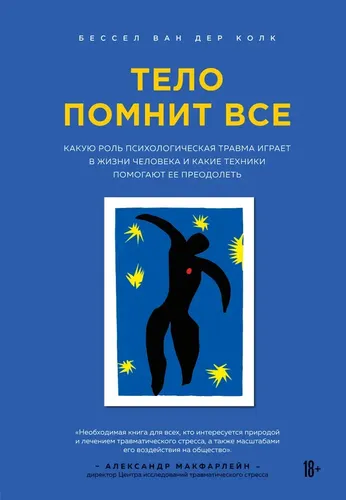 БЕССЕЛ ВАН ДЕР КОЛК

ТЕЛО ПОМНИТ ВСЕ

КАКУЮ РОЛЬ ПСИХОЛОГИЧЕСКАЯ ТРАВМА ИГРАЕТ В ЖИЗНИ ЧЕЛОВЕКА И КАКИЕ ТЕХНИКИ ПОМОГАЮТ ЕЕ ПРЕОДОЛЕТЬ

«Необходимая книга для всех, кто интересуется природой и лечением травматического стресса, а также масштабами его воздействия на общество».

– АЛЕКСАНДР МАКФАРЛЕЙН –
директор Центра исследований травматического стресса

18+